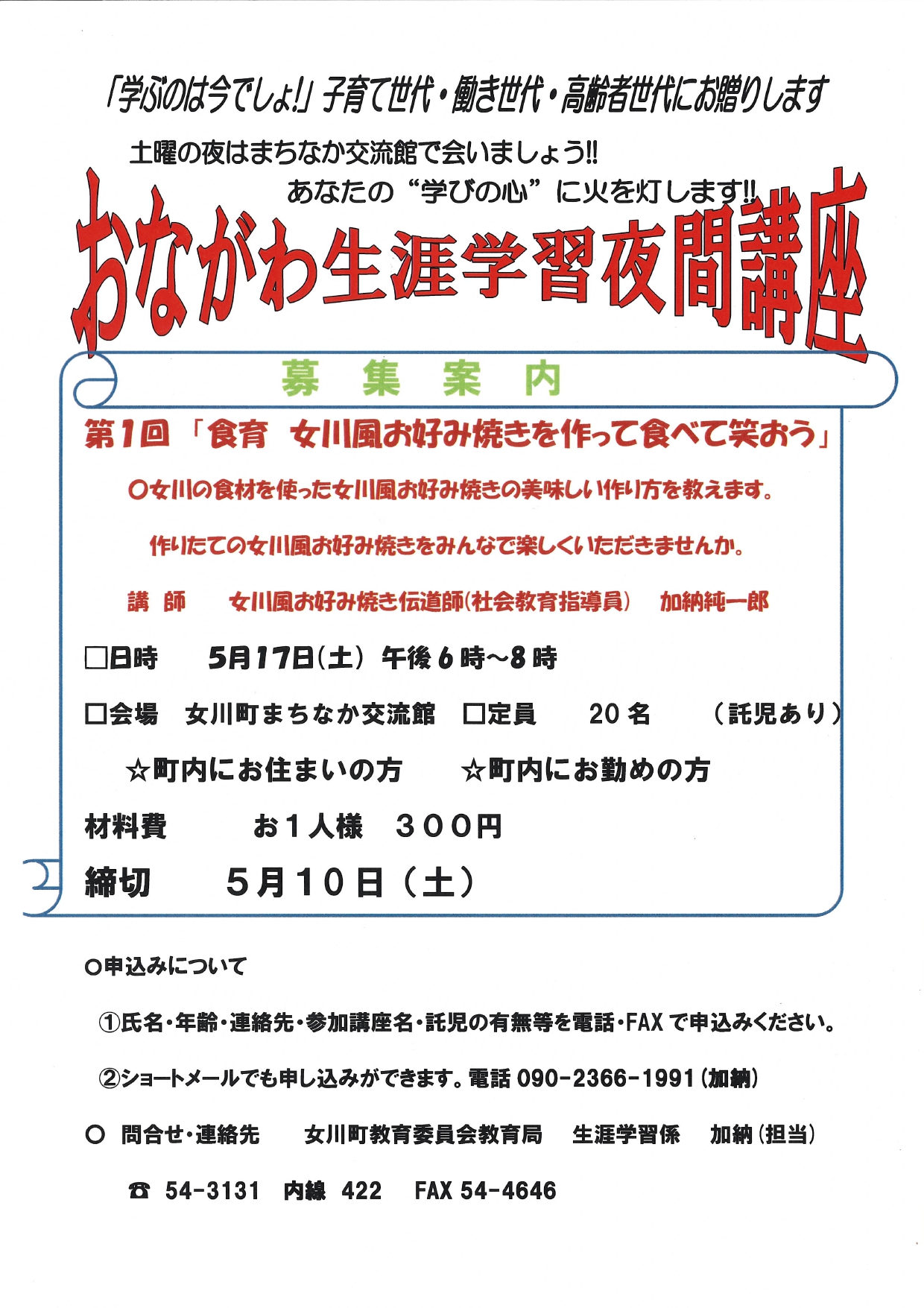 「学ぶのは今でしょ!」子育て世代・働き世代・高齢者世代にお贈りします

土曜の夜はまちなか交流館で会いましょう!!

あなたの“学びの心”に火を灯します!!

おながわ生涯学習夜間講座

募 集 案 内

第1回「食育 女川風お好み焼きを作って食べて笑おう」

○女川の食材を使った女川風お好み焼きの美味しい作り方を教えます。

作りたての女川風お好み焼きをみんなで楽しくいただきませんか。

講 師 女川風お好み焼き伝道師(社会教育指導員) 加納純一郎

□日時 5月17日(土) 午後6時～8時

□会場 女川町まちなか交流館 □定員 20名 (託児あり)

☆町内にお住まいの方 ☆町内にお勤めの方

材料費 お1人様 300円

締切 5月10日(土)

○申込みについて

①氏名・年齢・連絡先・参加講座名・託児の有無等を電話・FAXで申込みください。

②ショートメールでも申し込みができます。電話 090-2366-1991(加納)

○ 問合せ・連絡先 女川町教育委員会教育局 生涯学習係 加納(担当)

☎ 54-3131 内線 422 FAX 54-4646